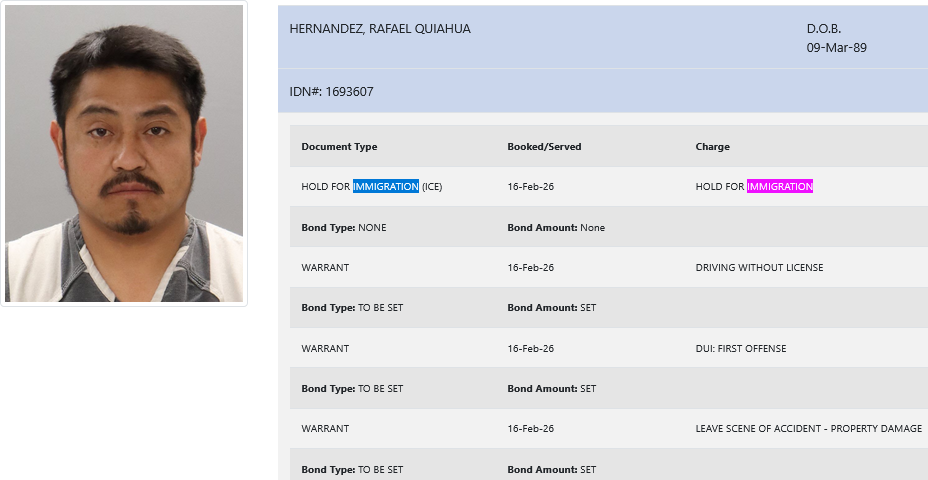 HERNANDEZ, RAFAEL QUIAHUA

D.O.B.
09-Mar-89

IDN#: 1693607

| Document Type | Booked/Served | Charge |
|---|---|---|
| HOLD FOR IMMIGRATION (ICE) | 16-Feb-26 | HOLD FOR IMMIGRATION |
| **Bond Type:** NONE | **Bond Amount:** None | |
| WARRANT | 16-Feb-26 | DRIVING WITHOUT LICENSE |
| **Bond Type:** TO BE SET | **Bond Amount:** SET | |
| WARRANT | 16-Feb-26 | DUI: FIRST OFFENSE |
| **Bond Type:** TO BE SET | **Bond Amount:** SET | |
| WARRANT | 16-Feb-26 | LEAVE SCENE OF ACCIDENT - PROPERTY DAMAGE |
| **Bond Type:** TO BE SET | **Bond Amount:** SET | |